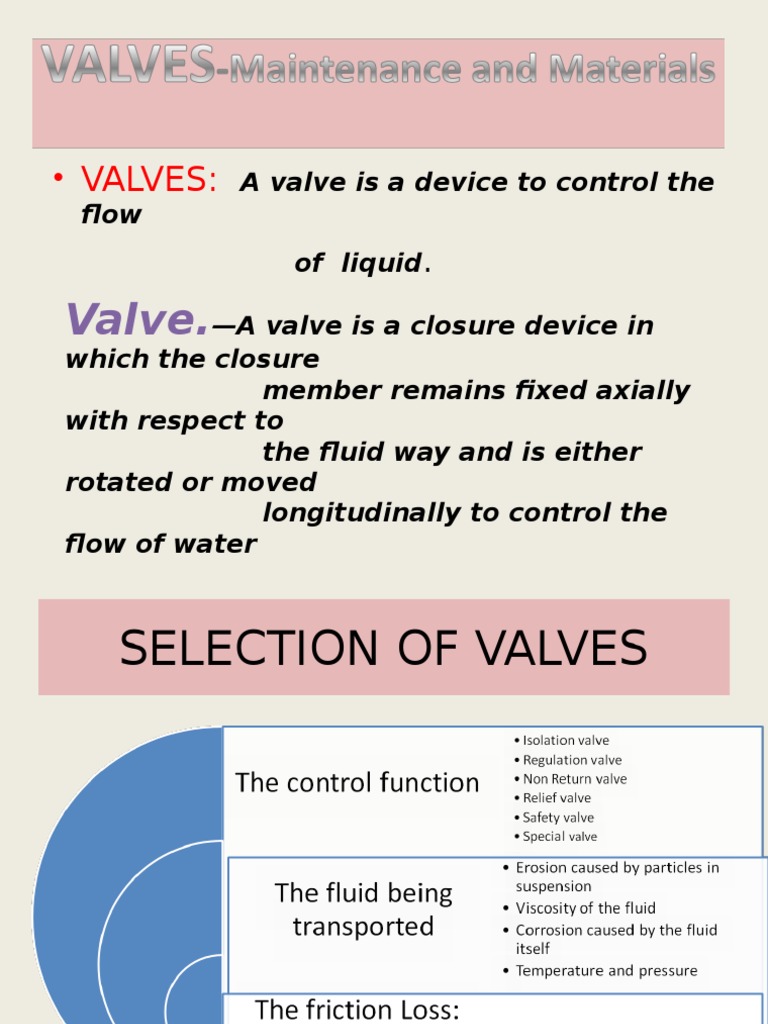 VALVES-Maintenance and Materials

• VALVES: A valve is a device to control the flow of liquid.

Valve.—A valve is a closure device in which the closure member remains fixed axially with respect to the fluid way and is either rotated or moved longitudinally to control the flow of water

SELECTION OF VALVES

The control function

• Isolation valve
• Regulation valve
• Non Return valve
• Relief valve
• Safety valve
• Special valve

The fluid being transported

• Erosion caused by particles in suspension
• Viscosity of the fluid
• Corrosion caused by the fluid itself
• Temperature and pressure

The friction Loss: